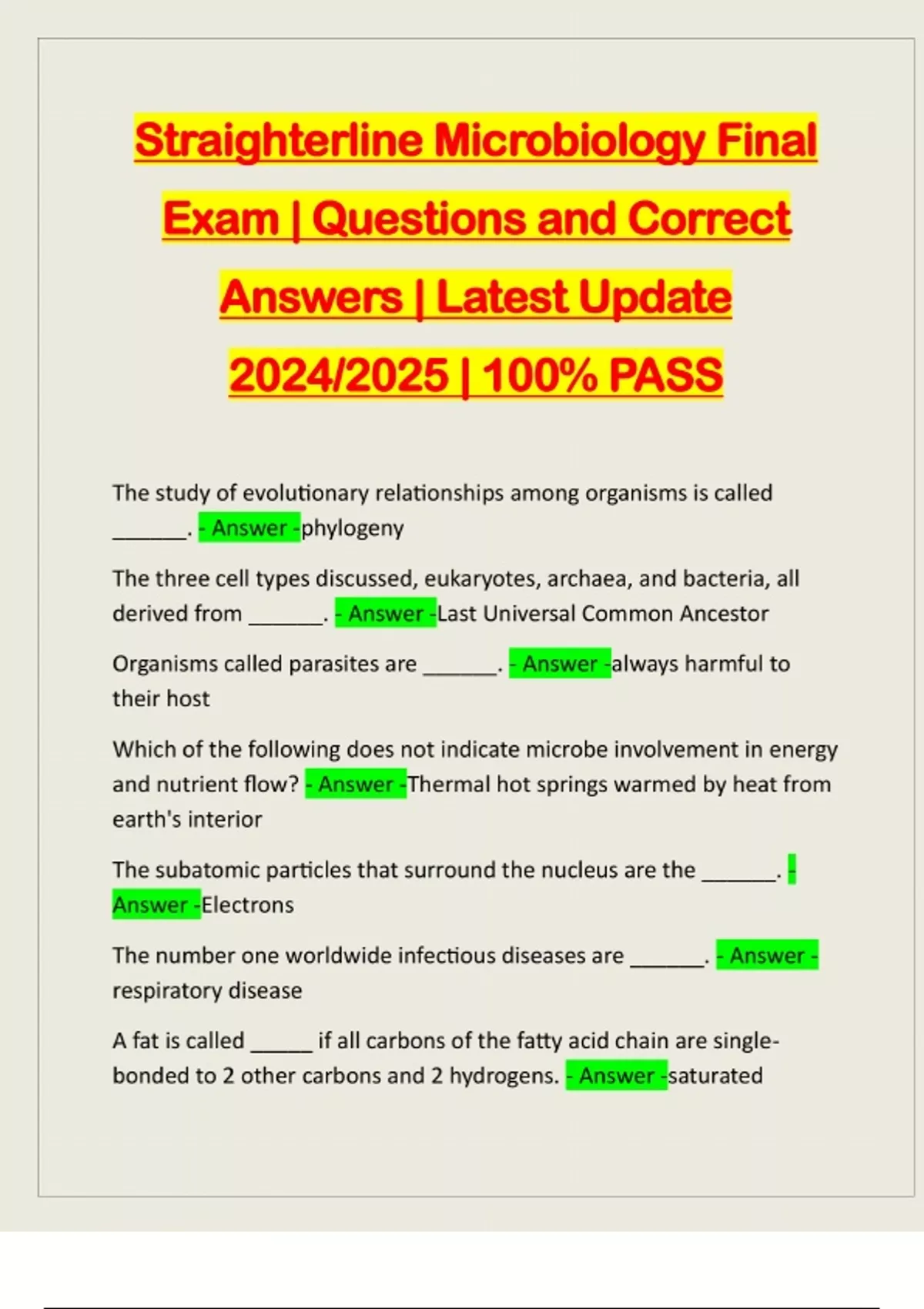 Straighterline Microbiology Final Exam | Questions and Correct Answers | Latest Update 2024/2025 | 100% PASS

The study of evolutionary relationships among organisms is called _______. - Answer -phylogeny

The three cell types discussed, eukaryotes, archaea, and bacteria, all derived from _______. - Answer -Last Universal Common Ancestor

Organisms called parasites are _______. - Answer -always harmful to their host

Which of the following does not indicate microbe involvement in energy and nutrient flow? - Answer -Thermal hot springs warmed by heat from earth's interior

The subatomic particles that surround the nucleus are the _______. - Answer -Electrons

The number one worldwide infectious diseases are _______. - Answer -respiratory disease

A fat is called ______ if all carbons of the fatty acid chain are single-bonded to 2 other carbons and 2 hydrogens. - Answer -saturated